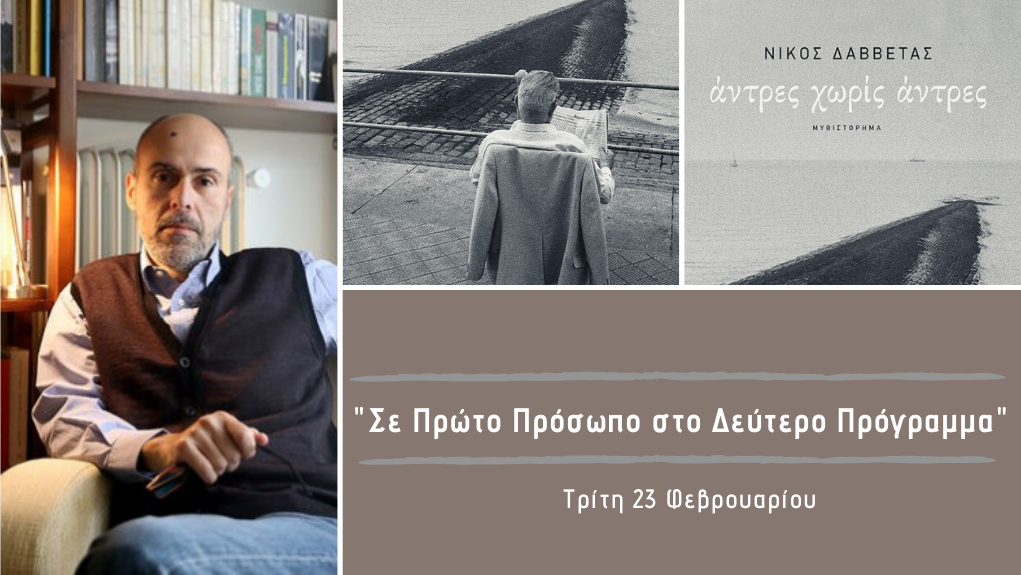 ΝΙΚΟΣ ΔΑΒΒΕΤΑΣ

άντρες χωρίς άντρες

ΜΥΘΙΣΤΟΡΗΜΑ

"Σε Πρώτο Πρόσωπο στο Δεύτερο Πρόγραμμα"

Τρίτη 23 Φεβρουαρίου